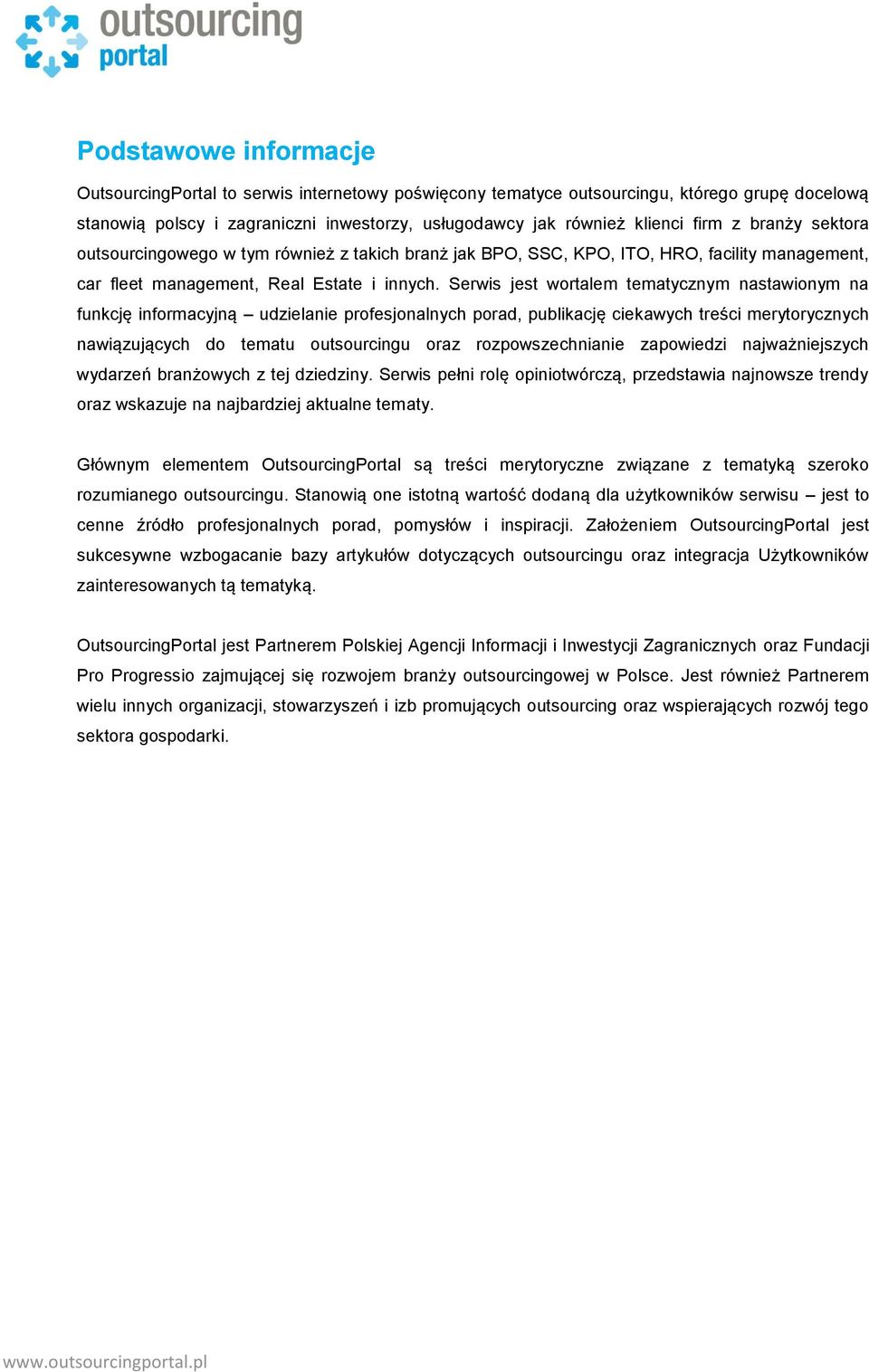 outsourcing portal

Podstawowe informacje

OutsourcingPortal to serwis internetowy poświęcony tematyce outsourcingu, którego grupę docelową stanowią polscy i zagraniczni inwestorzy, usługodawcy jak również klienci firm z branży sektora outsourcingowego w tym również z takich branż jak BPO, SSC, KPO, ITO, HRO, facility management, car fleet management, Real Estate i innych. Serwis jest wortalem tematycznym nastawionym na funkcję informacyjną – udzielanie profesjonalnych porad, publikację ciekawych treści merytorycznych nawiązujących do tematu outsourcingu oraz rozpowszechnianie zapowiedzi najważniejszych wydarzeń branżowych z tej dziedziny. Serwis pełni rolę opiniotwórczą, przedstawia najnowsze trendy oraz wskazuje na najbardziej aktualne tematy.

Głównym elementem OutsourcingPortal są treści merytoryczne związane z tematyką szeroko rozumianego outsourcingu. Stanowią one istotną wartość dodaną dla użytkowników serwisu – jest to cenne źródło profesjonalnych porad, pomysłów i inspiracji. Założeniem OutsourcingPortal jest sukcesywne wzbogacanie bazy artykułów dotyczących outsourcingu oraz integracja Użytkowników zainteresowanych tą tematyką.

OutsourcingPortal jest Partnerem Polskiej Agencji Informacji i Inwestycji Zagranicznych oraz Fundacji Pro Progressio zajmującej się rozwojem branży outsourcingowej w Polsce. Jest również Partnerem wielu innych organizacji, stowarzyszeń i izb promujących outsourcing oraz wspierających rozwój tego sektora gospodarki.

www.outsourcingportal.pl